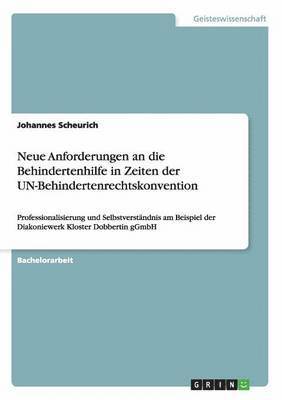 Geisteswissenschaft

Johannes Scheurich

Neue Anforderungen an die Behindertenhilfe in Zeiten der UN-Behindertenrechtskonvention

Professionalisierung und Selbstverständnis am Beispiel der Diakoniewerk Kloster Dobbertin gGmbH

Bachelorarbeit

GRIN